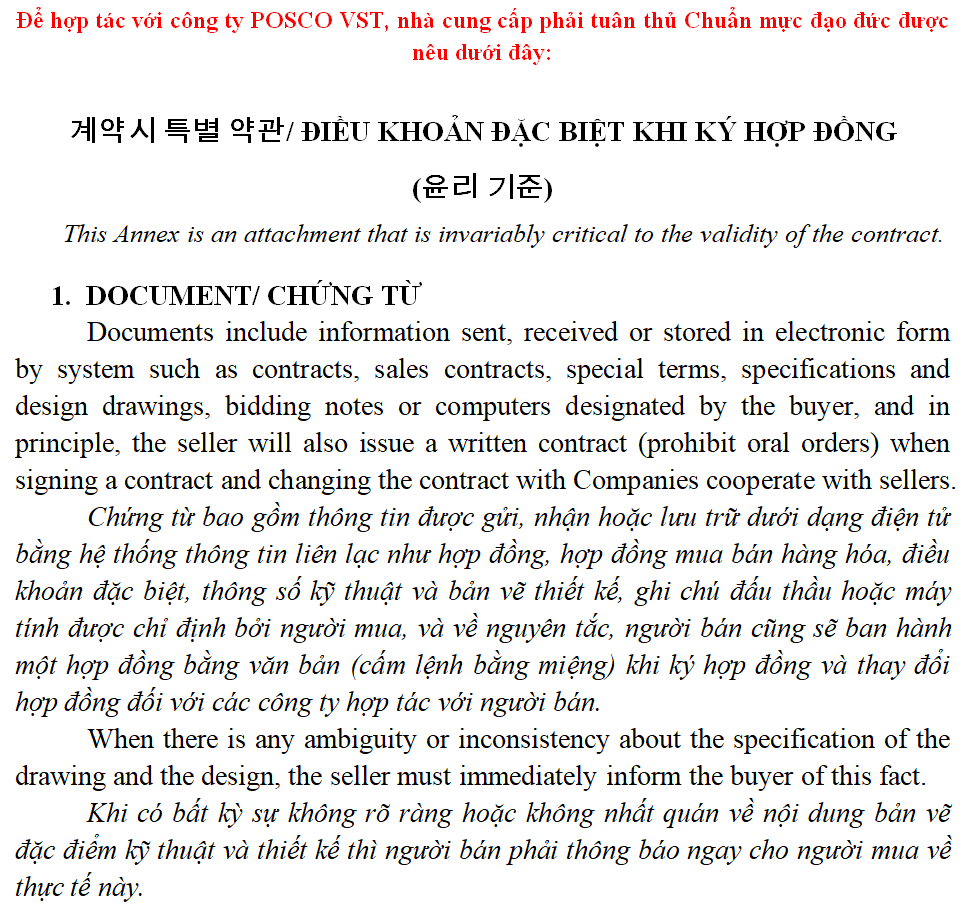 Để hợp tác với công ty POSCO VST, nhà cung cấp phải tuân thủ Chuẩn mực đạo đức được nêu dưới đây:

계약시 특별 약관/ ĐIỀU KHOẢN ĐẶC BIỆT KHI KÝ HỢP ĐỒNG

(윤리 기준)

This Annex is an attachment that is invariably critical to the validity of the contract.

1. DOCUMENT/ CHỨNG TỪ

Documents include information sent, received or stored in electronic form by system such as contracts, sales contracts, special terms, specifications and design drawings, bidding notes or computers designated by the buyer, and in principle, the seller will also issue a written contract (prohibit oral orders) when signing a contract and changing the contract with Companies cooperate with sellers.

Chứng từ bao gồm thông tin được gửi, nhận hoặc lưu trữ dưới dạng điện tử bằng hệ thống thông tin liên lạc như hợp đồng, hợp đồng mua bán hàng hóa, điều khoản đặc biệt, thông số kỹ thuật và bản vẽ thiết kế, ghi chú đấu thầu hoặc máy tính được chỉ định bởi người mua, và về nguyên tắc, người bán cũng sẽ ban hành một hợp đồng bằng văn bản (cấm lệnh bằng miệng) khi ký hợp đồng và thay đổi hợp đồng đối với các công ty hợp tác với người bán.

When there is any ambiguity or inconsistency about the specification of the drawing and the design, the seller must immediately inform the buyer of this fact.

Khi có bất kỳ sự không rõ ràng hoặc không nhất quán về nội dung bản vẽ đặc điểm kỹ thuật và thiết kế thì người bán phải thông báo ngay cho người mua về thực tế này.